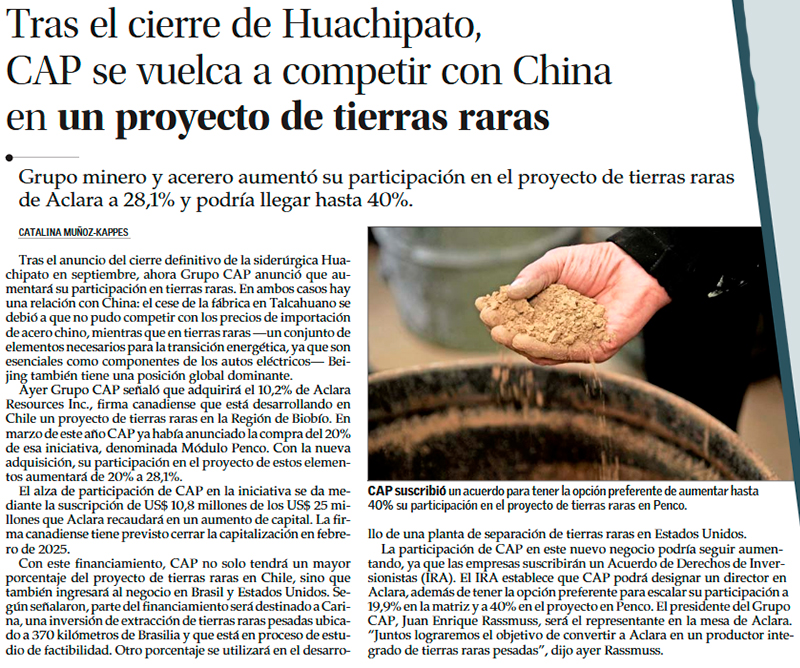 Tras el cierre de Huachipato, CAP se vuelca a competir con China en un proyecto de tierras raras

Grupo minero y acerero aumentó su participación en el proyecto de tierras raras de Aclara a 28,1% y podría llegar hasta 40%.

CATALINA MUÑOZ-KAPPES

Tras el anuncio del cierre definitivo de la siderúrgica Huachipato en septiembre, ahora Grupo CAP anunció que aumentará su participación en tierras raras. En ambos casos hay una relación con China: el cese de la fábrica en Talcahuano se debió a que no pudo competir con los precios de importación de acero chino, mientras que en tierras raras —un conjunto de elementos necesarios para la transición energética, ya que son esenciales como componentes de los autos eléctricos— Beijing también tiene una posición global dominante.

Ayer Grupo CAP señaló que adquirirá el 10,2% de Aclara Resources Inc., firma canadiense que está desarrollando en Chile un proyecto de tierras raras en la Región de Biobío. En marzo de este año CAP ya había anunciado la compra del 20% de esa iniciativa, denominada Módulo Penco. Con la nueva adquisición, su participación en el proyecto de estos elementos aumentará de 20% a 28,1%.

El alza de participación de CAP en la iniciativa se da mediante la suscripción de US$ 10,8 millones de los US$ 25 millones que Aclara recaudará en un aumento de capital. La firma canadiense tiene previsto cerrar la capitalización en febrero de 2025.

Con este financiamiento, CAP no solo tendrá un mayor porcentaje del proyecto de tierras raras en Chile, sino que también ingresará al negocio en Brasil y Estados Unidos. Según señalaron, parte del financiamiento será destinado a Carina, una inversión de extracción de tierras raras pesadas ubicado a 370 kilómetros de Brasilia y que está en proceso de estudio de factibilidad. Otro porcentaje se utilizará en el desarrollo de una planta de separación de tierras raras en Estados Unidos.

La participación de CAP en este nuevo negocio podría seguir aumentando, ya que las empresas suscribirán un Acuerdo de Derechos de Inversionistas (IRA). El IRA establece que CAP podrá designar un director en Aclara, además de tener la opción preferente para escalar su participación a 19,9% en la matriz y a 40% en el proyecto en Penco. El presidente del Grupo CAP, Juan Enrique Rassmuss, será el representante en la mesa de Aclara. "Juntos lograremos el objetivo de convertir a Aclara en un productor integrado de tierras raras pesadas", dijo ayer Rassmuss.

CAP suscribió un acuerdo para tener la opción preferente de aumentar hasta 40% su participación en el proyecto de tierras raras en Penco.